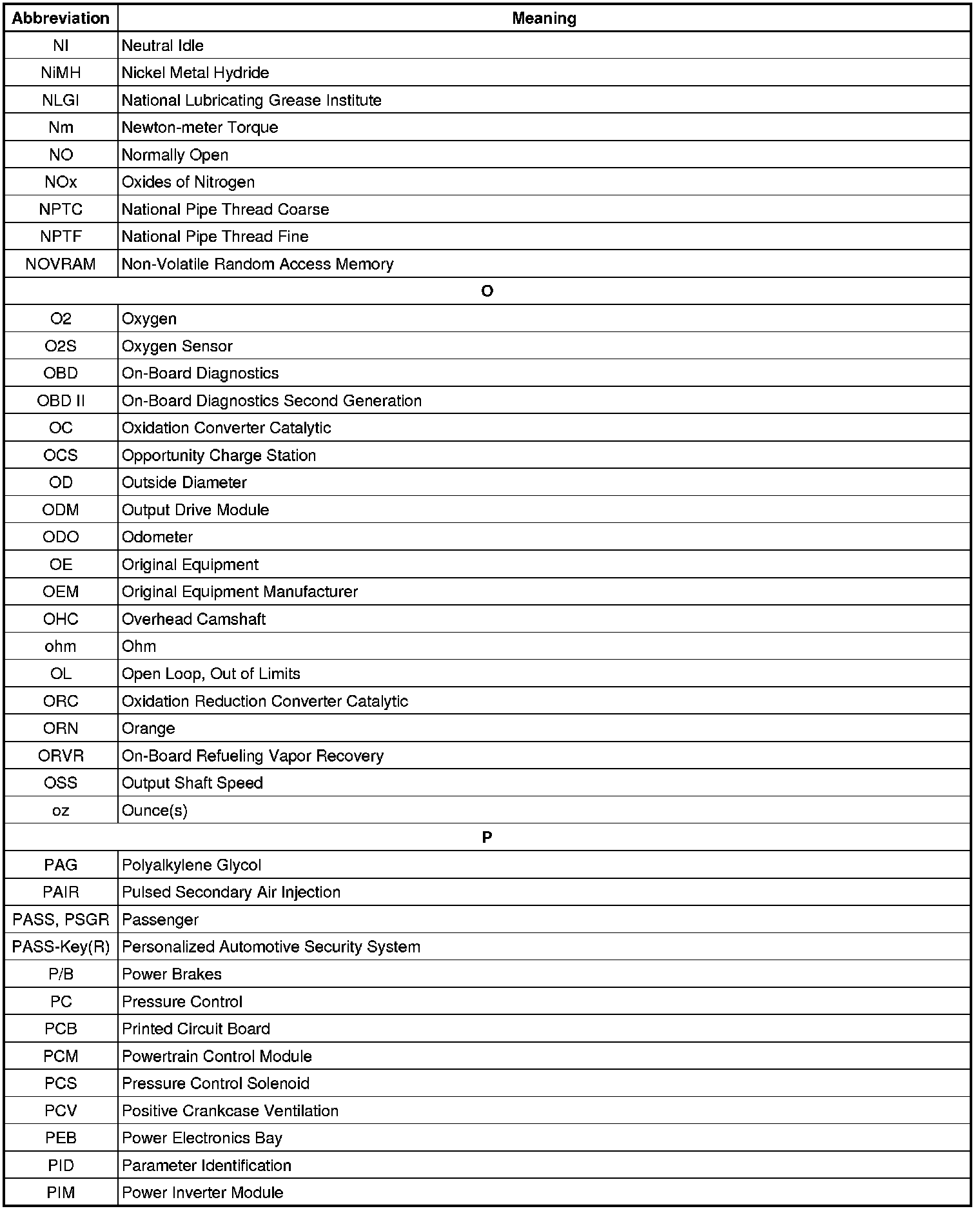 | Abbreviation | Meaning |
|---|---|
| NI | Neutral Idle |
| NiMH | Nickel Metal Hydride |
| NLGI | National Lubricating Grease Institute |
| Nm | Newton-meter Torque |
| NO | Normally Open |
| NOx | Oxides of Nitrogen |
| NPTC | National Pipe Thread Coarse |
| NPTF | National Pipe Thread Fine |
| NOVRAM | Non-Volatile Random Access Memory |
| O | |
| O2 | Oxygen |
| O2S | Oxygen Sensor |
| OBD | On-Board Diagnostics |
| OBD II | On-Board Diagnostics Second Generation |
| OC | Oxidation Converter Catalytic |
| OCS | Opportunity Charge Station |
| OD | Outside Diameter |
| ODM | Output Drive Module |
| ODO | Odometer |
| OE | Original Equipment |
| OEM | Original Equipment Manufacturer |
| OHC | Overhead Camshaft |
| ohm | Ohm |
| OL | Open Loop, Out of Limits |
| ORC | Oxidation Reduction Converter Catalytic |
| ORN | Orange |
| ORVR | On-Board Refueling Vapor Recovery |
| OSS | Output Shaft Speed |
| oz | Ounce(s) |
| P | |
| PAG | Polyalkylene Glycol |
| PAIR | Pulsed Secondary Air Injection |
| PASS, PSGR | Passenger |
| PASS-Key(R) | Personalized Automotive Security System |
| P/B | Power Brakes |
| PC | Pressure Control |
| PCB | Printed Circuit Board |
| PCM | Powertrain Control Module |
| PCS | Pressure Control Solenoid |
| PCV | Positive Crankcase Ventilation |
| PEB | Power Electronics Bay |
| PID | Parameter Identification |
| PIM | Power Inverter Module |